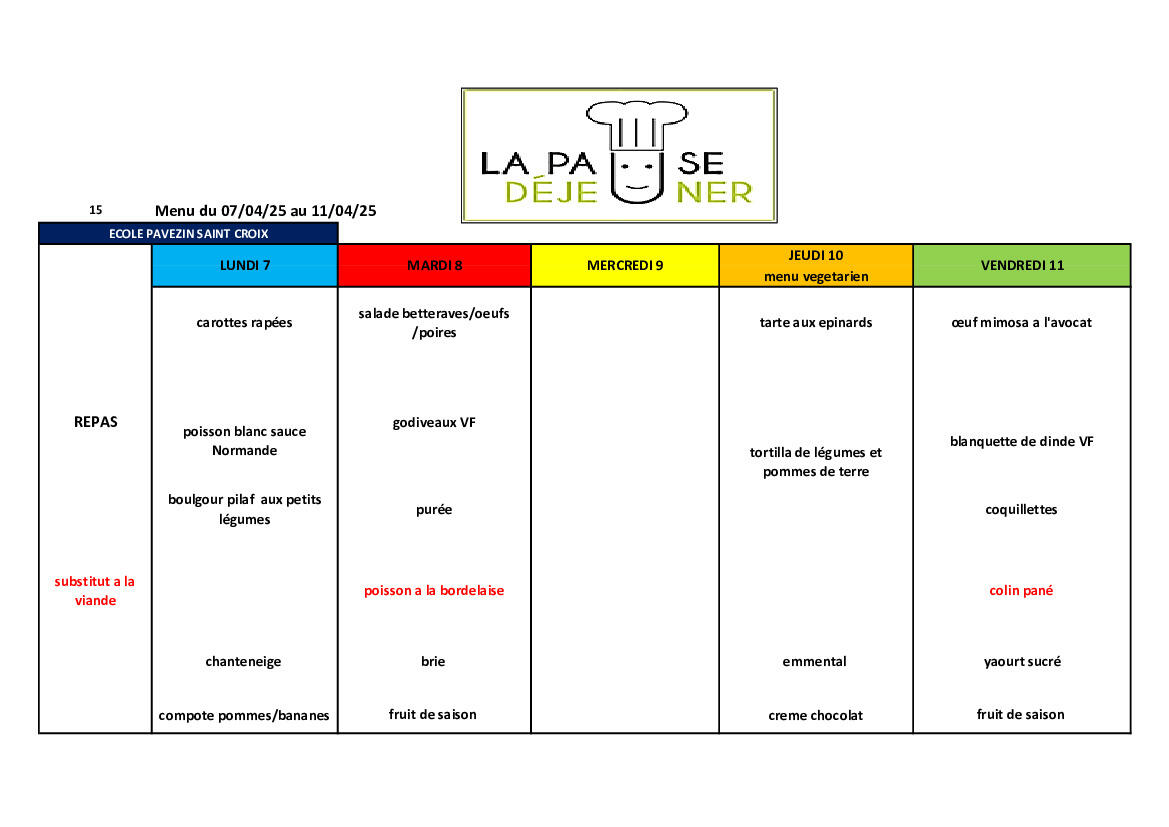 LA PAUSE DÉJEUNER

15 Menu du 07/04/25 au 11/04/25

ECOLE PAVEZIN SAINT CROIX

| | LUNDI 7 | MARDI 8 | MERCREDI 9 | JEUDI 10 menu vegetarien | VENDREDI 11 |
|---|---|---|---|---|---|
| REPAS | carottes rapées | salade betteraves/oeufs /poires | | tarte aux epinards | œuf mimosa a l'avocat |
| | poisson blanc sauce Normande | godiveaux VF | | tortilla de légumes et pommes de terre | blanquette de dinde VF |
| | boulgour pilaf aux petits légumes | purée | | | coquillettes |
| substitut a la viande | | poisson a la bordelaise | | | colin pané |
| | chanteneige | brie | | emmental | yaourt sucré |
| | compote pommes/bananes | fruit de saison | | creme chocolat | fruit de saison |